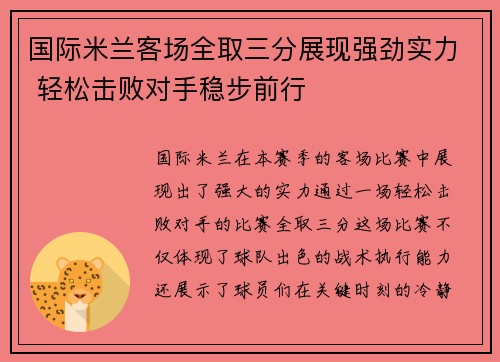 国际米兰客场全取三分展现强劲实力 轻松击败对手稳步前行

国际米兰在本赛季的客场比赛中展现出了强大的实力通过一场轻松击败对手的比赛全取三分这场比赛不仅体现了球队出色的战术执行能力还展示了球员们在关键时刻的冷静